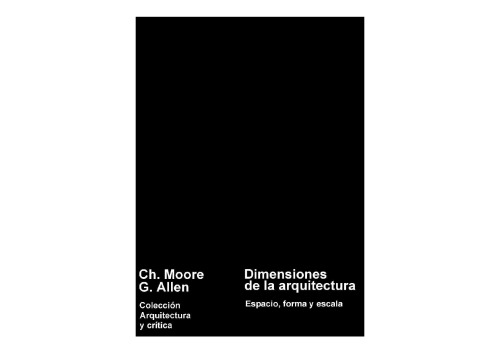 Ch. Moore
G. Allen

Colección
Arquitectura
y crítica

Dimensiones
de la arquitectura

Espacio, forma y escala